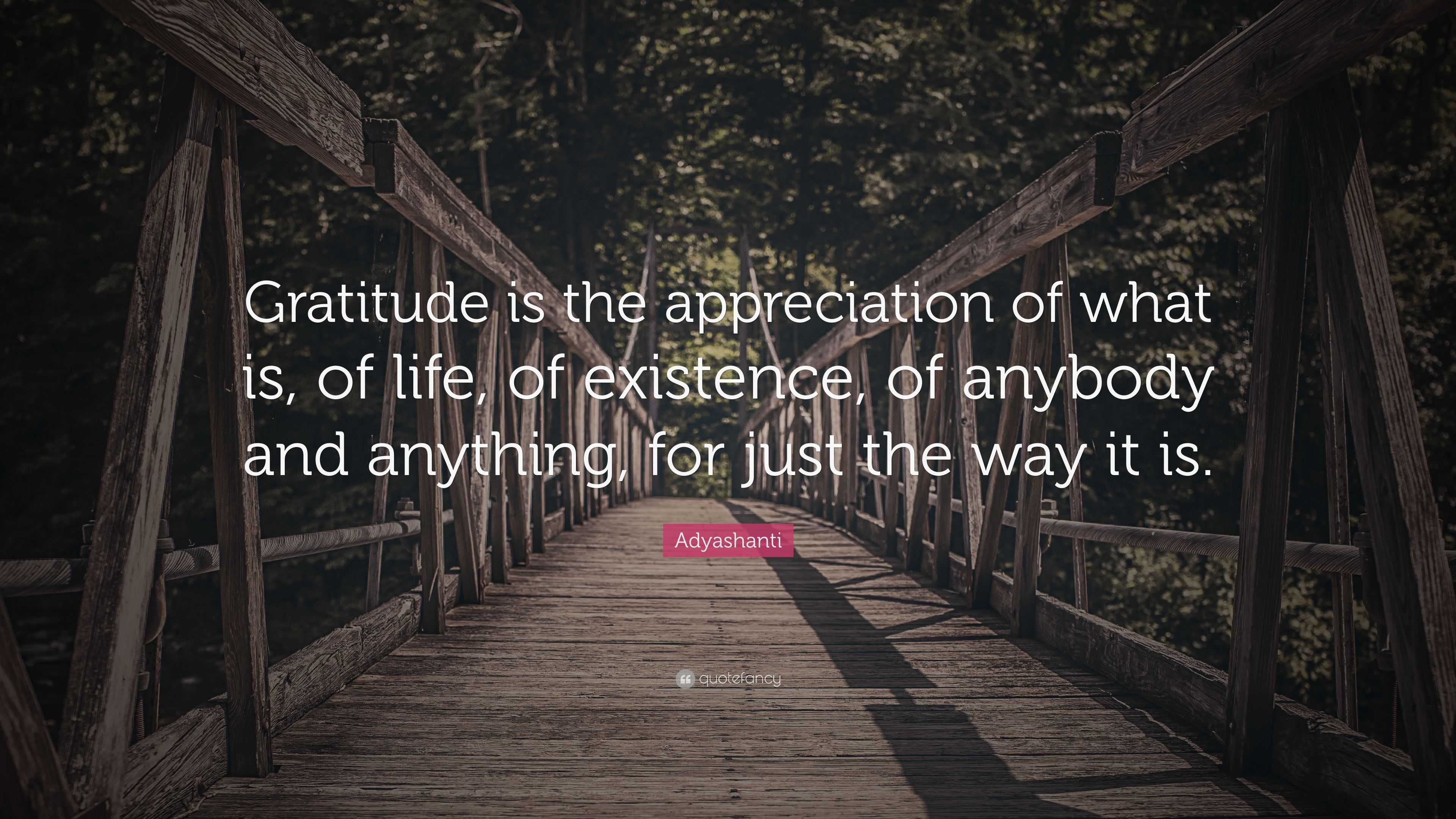 Gratitude is the appreciation of what is, of life, of existence, of anybody and anything, for just the way it is.

Adyashanti

quotefancy